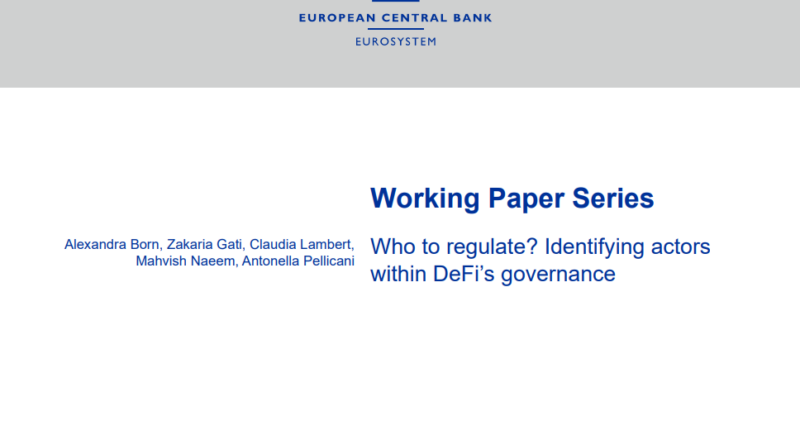 EUROPEAN CENTRAL BANK

EUROSYSTEM

Working Paper Series

Alexandra Born, Zakaria Gati, Claudia Lambert, Mahvish Naeem, Antonella Pellicani

Who to regulate? Identifying actors within DeFi's governance